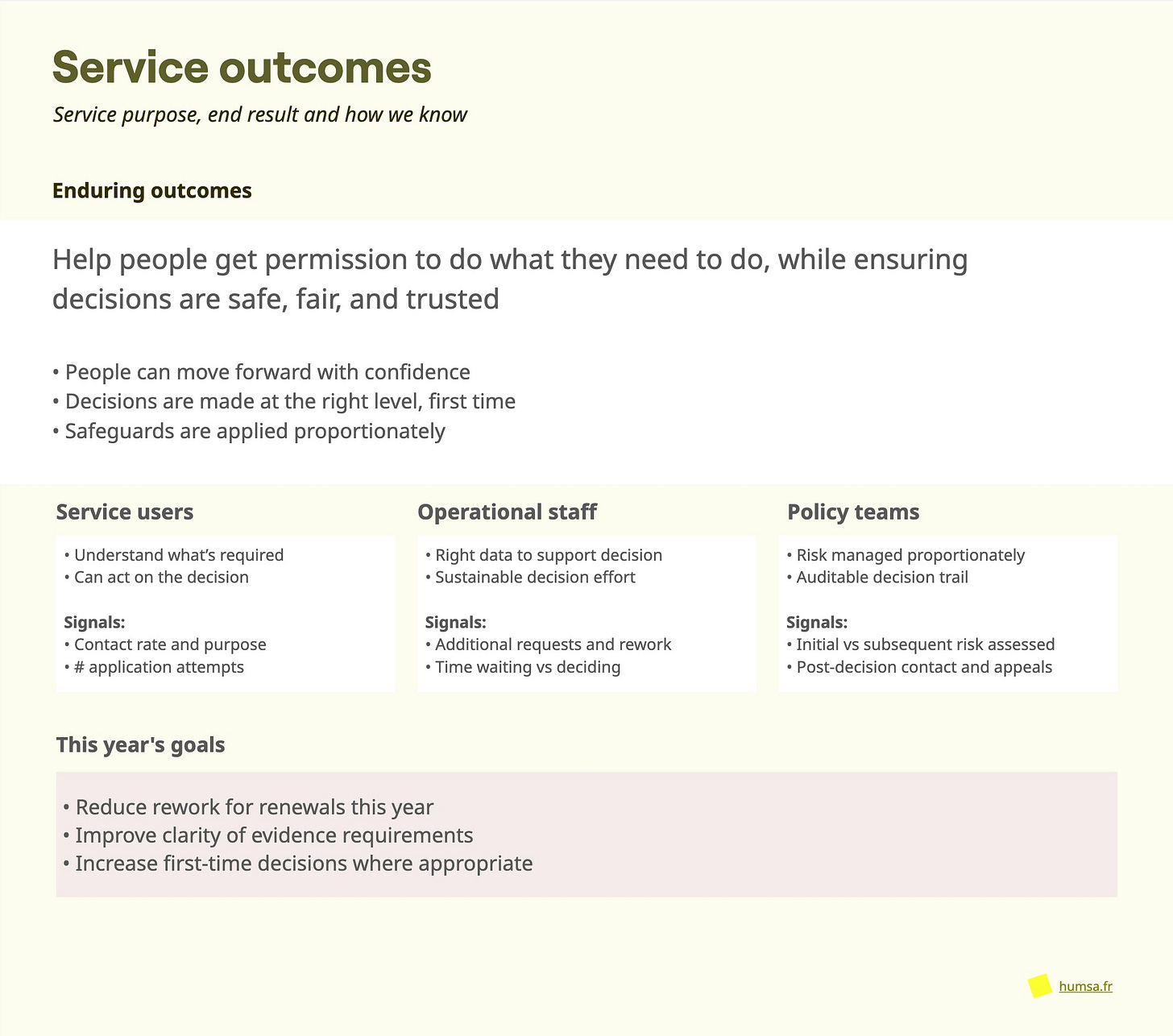 Service outcomes

Service purpose, end result and how we know

Enduring outcomes

Help people get permission to do what they need to do, while ensuring decisions are safe, fair, and trusted

• People can move forward with confidence
• Decisions are made at the right level, first time
• Safeguards are applied proportionately

Service users

• Understand what's required
• Can act on the decision

Signals:
• Contact rate and purpose
• # application attempts

Operational staff

• Right data to support decision
• Sustainable decision effort

Signals:
• Additional requests and rework
• Time waiting vs deciding

Policy teams

• Risk managed proportionately
• Auditable decision trail

Signals:
• Initial vs subsequent risk assessed
• Post-decision contact and appeals

This year's goals

• Reduce rework for renewals this year
• Improve clarity of evidence requirements
• Increase first-time decisions where appropriate

humsa.fr